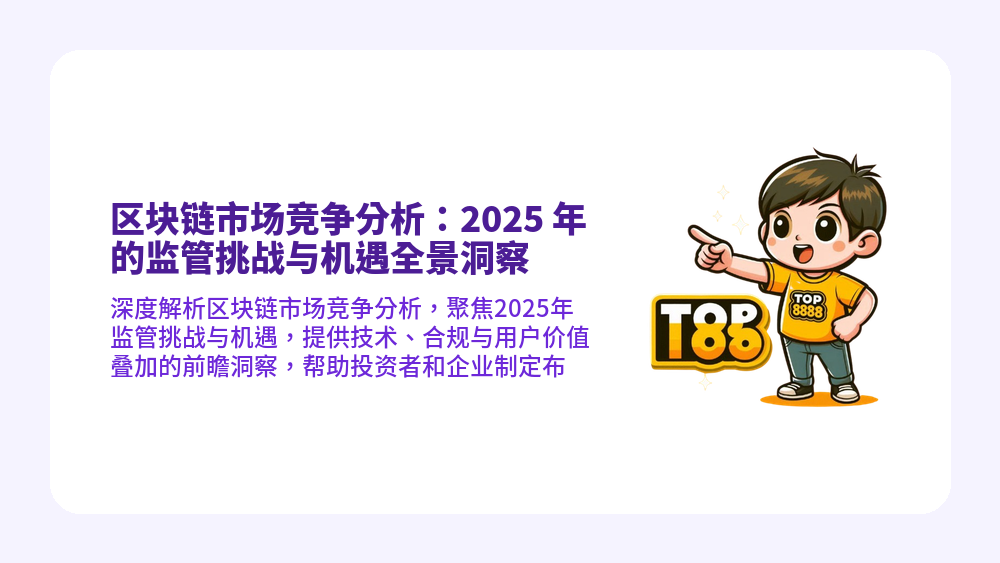 区块链市场竞争分析：2025 年的监管挑战与机遇全景洞察

深度解析区块链市场竞争分析，聚焦2025年监管挑战与机遇，提供技术、合规与用户价值叠加的前瞻洞察，帮助投资者和企业制定布

TOP 8888

TOP 88